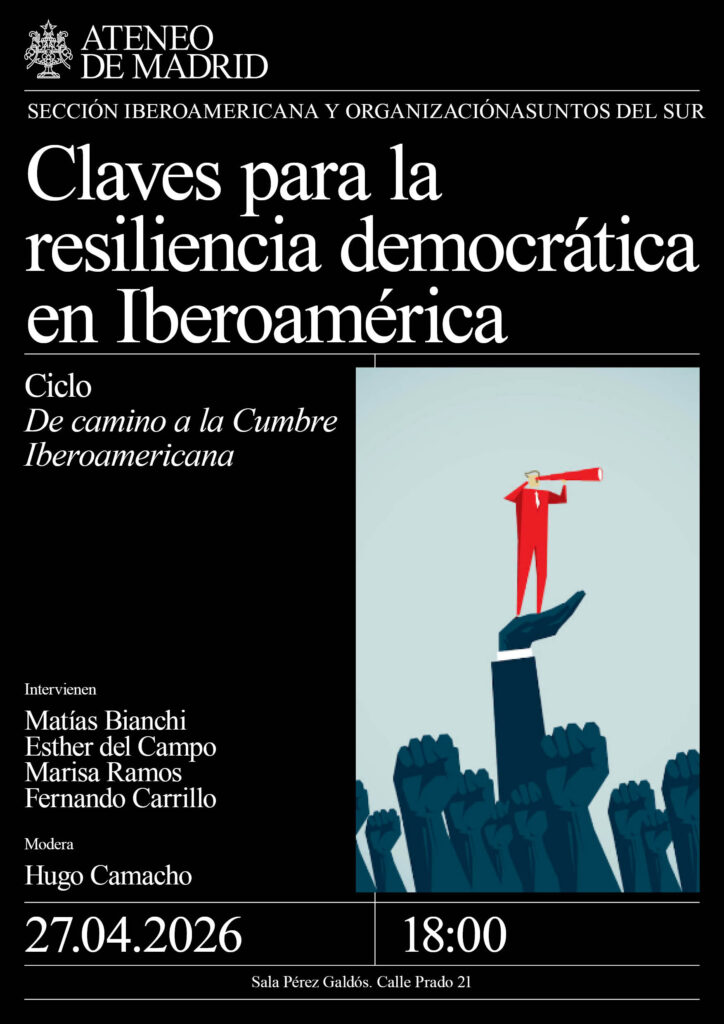 ATENEO
DE MADRID

SECCIÓN IBEROAMERICANA Y ORGANIZACIÓNASUNTOS DEL SUR

Claves para la resiliencia democrática en Iberoamérica

Ciclo
De camino a la Cumbre Iberoamericana

Intervienen
Matías Bianchi
Esther del Campo
Marisa Ramos
Fernando Carrillo

Modera
Hugo Camacho

27.04.2026 18:00

Sala Pérez Galdós. Calle Prado 21